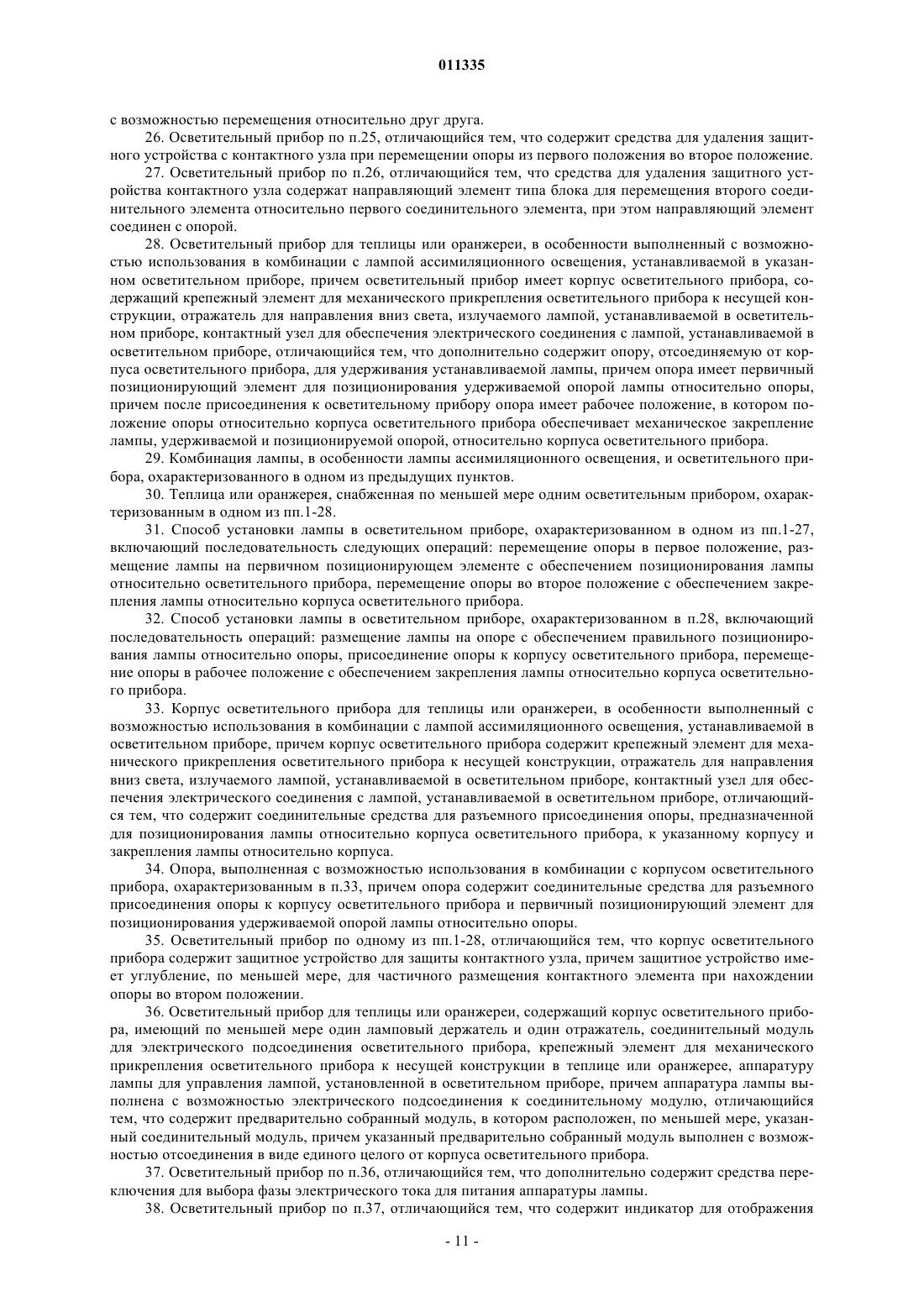 011335

с возможностью перемещения относительно друг друга.

26. Осветительный прибор по п.25, отличающийся тем, что содержит средства для удаления защитного устройства с контактного узла при перемещении опоры из первого положения во второе положение.

27. Осветительный прибор по п.26, отличающийся тем, что средства для удаления защитного устройства контактного узла содержат направляющий элемент типа блока для перемещения второго соединительного элемента относительно первого соединительного элемента, при этом направляющий элемент соединен с опорой.

28. Осветительный прибор для теплицы или оранжереи, в особенности выполненный с возможностью использования в комбинации с лампой ассимиляционного освещения, устанавливаемой в указанном осветительном приборе, причем осветительный прибор имеет корпус осветительного прибора, содержащий крепежный элемент для механического прикрепления осветительного прибора к несущей конструкции, отражатель для направления вниз света, излучаемого лампой, устанавливаемой в осветительном приборе, контактный узел для обеспечения электрического соединения с лампой, устанавливаемой в осветительном приборе, отличающийся тем, что дополнительно содержит опору, отсоединяемую от корпуса осветительного прибора, для удерживания устанавливаемой лампы, причем опора имеет первичный позиционирующий элемент для позиционирования удерживаемой опорой лампы относительно опоры, причем после присоединения к осветительному прибору опора имеет рабочее положение, в котором положение опоры относительно корпуса осветительного прибора обеспечивает механическое закрепление лампы, удерживаемой и позиционируемой опорой, относительно корпуса осветительного прибора.

29. Комбинация лампы, в особенности лампы ассимиляционного освещения, и осветительного прибора, охарактеризованного в одном из предыдущих пунктов.

30. Теплица или оранжерея, снабженная по меньшей мере одним осветительным прибором, охарактеризованным в одном из пп.1-28.

31. Способ установки лампы в осветительном приборе, охарактеризованном в одном из пп.1-27, включающий последовательность следующих операций: перемещение опоры в первое положение, размещение лампы на первичном позиционирующем элементе с обеспечением позиционирования лампы относительно осветительного прибора, перемещение опоры во второе положение с обеспечением закрепления лампы относительно корпуса осветительного прибора.

32. Способ установки лампы в осветительном приборе, охарактеризованном в п.28, включающий последовательность операций: размещение лампы на опоре с обеспечением правильного позиционирования лампы относительно опоры, присоединение опоры к корпусу осветительного прибора, перемещение опоры в рабочее положение с обеспечением закрепления лампы относительно корпуса осветительного прибора.

33. Корпус осветительного прибора для теплицы или оранжереи, в особенности выполненный с возможностью использования в комбинации с лампой ассимиляционного освещения, устанавливаемой в осветительном приборе, причем корпус осветительного прибора содержит крепежный элемент для механического прикрепления осветительного прибора к несущей конструкции, отражатель для направления вниз света, излучаемого лампой, устанавливаемой в осветительном приборе, контактный узел для обеспечения электрического соединения с лампой, устанавливаемой в осветительном приборе, отличающийся тем, что содержит соединительные средства для разъемного присоединения опоры, предназначенной для позиционирования лампы относительно корпуса осветительного прибора, к указанному корпусу и закрепления лампы относительно корпуса.

34. Опора, выполненная с возможностью использования в комбинации с корпусом осветительного прибора, охарактеризованным в п.33, причем опора содержит соединительные средства для разъемного присоединения опоры к корпусу осветительного прибора и первичный позиционирующий элемент для позиционирования удерживаемой опорой лампы относительно опоры.

35. Осветительный прибор по одному из пп.1-28, отличающийся тем, что корпус осветительного прибора содержит защитное устройство для защиты контактного узла, причем защитное устройство имеет углубление, по меньшей мере, для частичного размещения контактного элемента при нахождении опоры во втором положении.

36. Осветительный прибор для теплицы или оранжереи, содержащий корпус осветительного прибора, имеющий по меньшей мере один ламповый держатель и один отражатель, соединительный модуль для электрического подсоединения осветительного прибора, крепежный элемент для механического прикрепления осветительного прибора к несущей конструкции в теплице или оранжерее, аппаратуру лампы для управления лампой, установленной в осветительном приборе, причем аппаратура лампы выполнена с возможностью электрического подсоединения к соединительному модулю, отличающийся тем, что содержит предварительно собранный модуль, в котором расположен, по меньшей мере, указанный соединительный модуль, причем указанный предварительно собранный модуль выполнен с возможностью отсоединения в виде единого целого от корпуса осветительного прибора.

37. Осветительный прибор по п.36, отличающийся тем, что дополнительно содержит средства переключения для выбора фазы электрического тока для питания аппаратуры лампы.

38. Осветительный прибор по п.37, отличающийся тем, что содержит индикатор для отображения

- 11 -